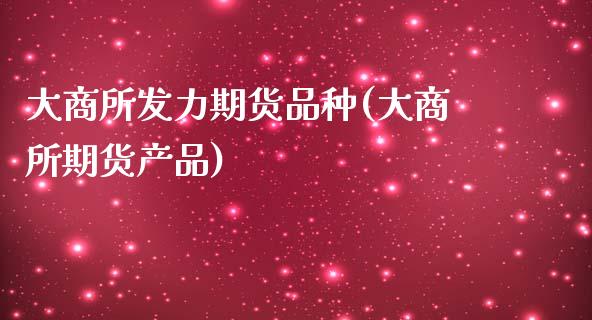 大商所发力期货品种(大商所期货产品)